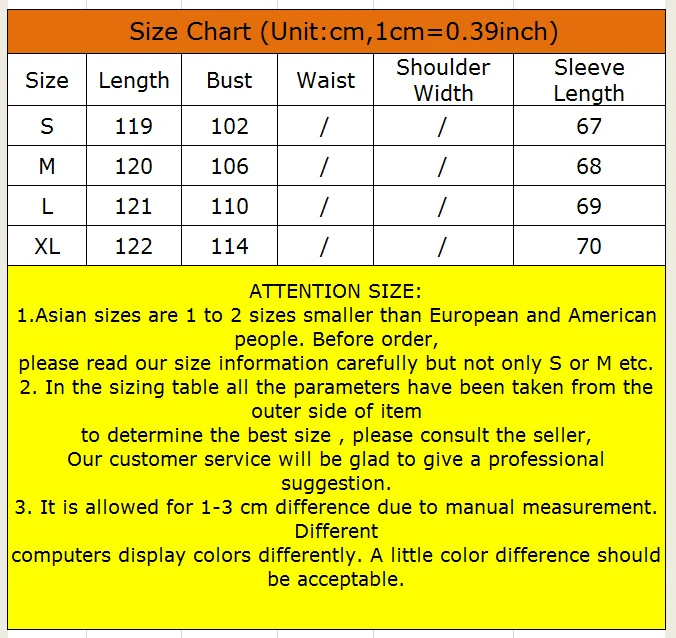 Size Chart (Unit:cm,1cm=0.39inch)

| Size | Length | Bust | Waist | Shoulder Width | Sleeve Length |
|---|---|---|---|---|---|
| S | 119 | 102 | / | / | 67 |
| M | 120 | 106 | / | / | 68 |
| L | 121 | 110 | / | / | 69 |
| XL | 122 | 114 | / | / | 70 |

ATTENTION SIZE:
1.Asian sizes are 1 to 2 sizes smaller than European and American people. Before order,
please read our size information carefully but not only S or M etc.
2. In the sizing table all the parameters have been taken from the outer side of item
to determine the best size , please consult the seller,
Our customer service will be glad to give a professional suggestion.
3. It is allowed for 1-3 cm difference due to manual measurement. Different
computers display colors differently. A little color difference should be acceptable.